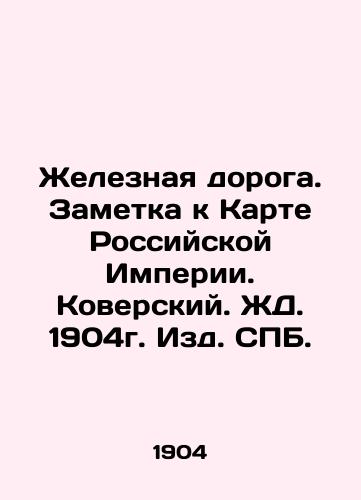 Железная дорога. Заметка к Карте Российской Империи. Коверский. ЖД. 1904г. Изд. СПБ.

1904